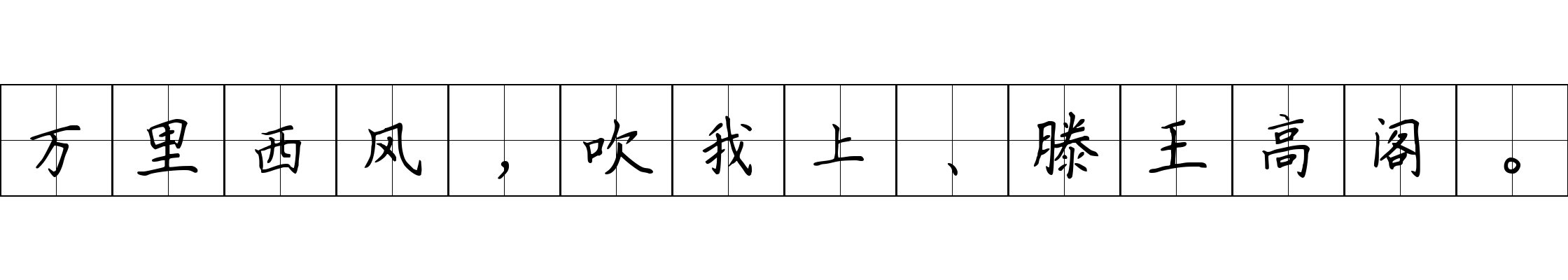 万里西风，吹我上、滕王高阁。